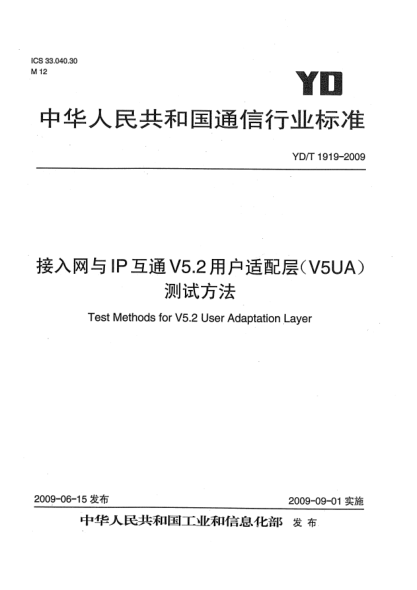 ICS 33.040.30
M 12

YD

中华人民共和国通信行业标准

YD/T 1919-2009

接入网与IP互通V5.2用户适配层（V5UA）测试方法

Test Methods for V5.2 User Adaptation Layer

2009-06-15 发布

2009-09-01 实施

中华人民共和国工业和信息化部 发布